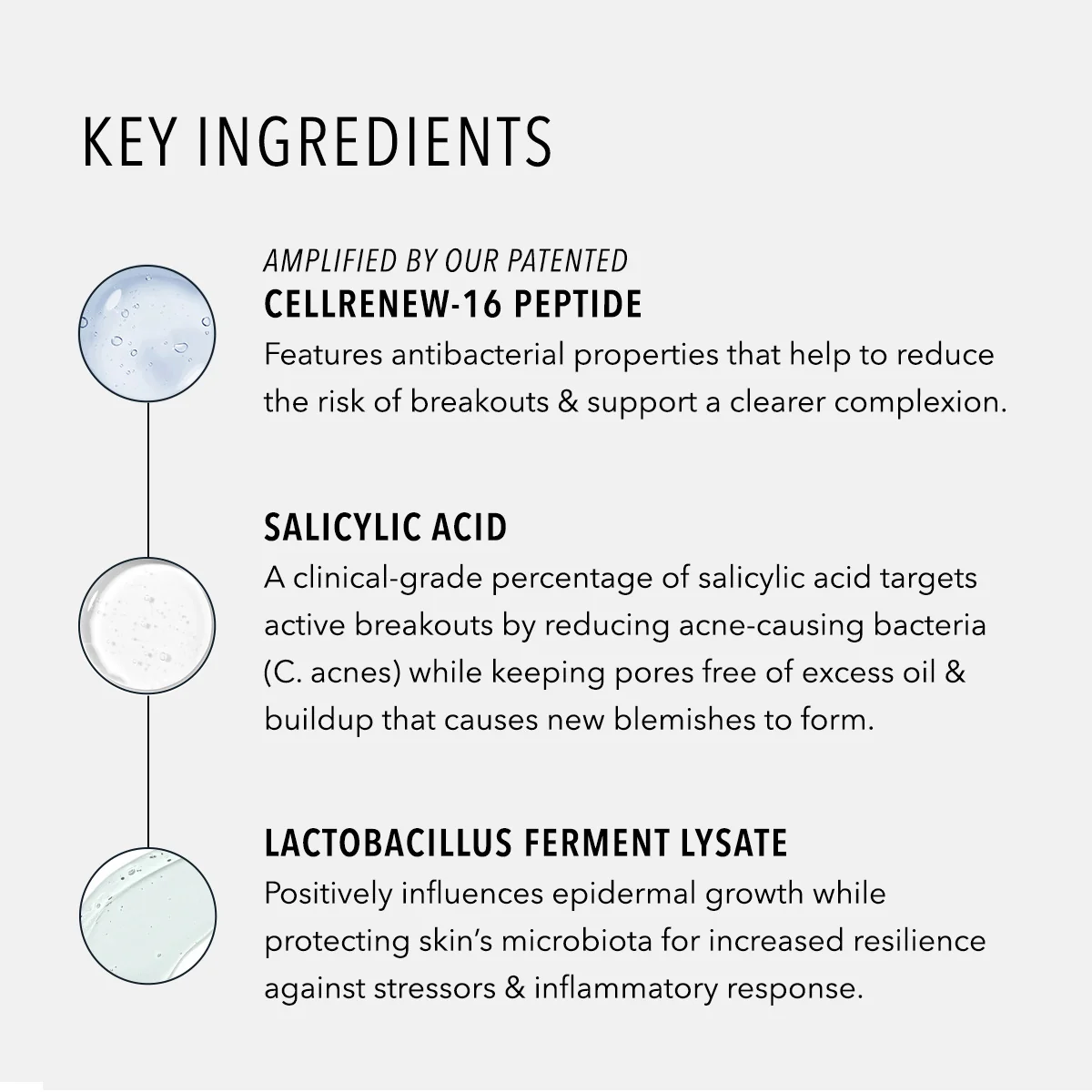 KEY INGREDIENTS

AMPLIFIED BY OUR PATENTED
CELLRENEW-16 PEPTIDE
Features antibacterial properties that help to reduce the risk of breakouts & support a clearer complexion.

SALICYLIC ACID
A clinical-grade percentage of salicylic acid targets active breakouts by reducing acne-causing bacteria (C. acnes) while keeping pores free of excess oil & buildup that causes new blemishes to form.

LACTOBACILLUS FERMENT LYSATE
Positively influences epidermal growth while protecting skin's microbiota for increased resilience against stressors & inflammatory response.